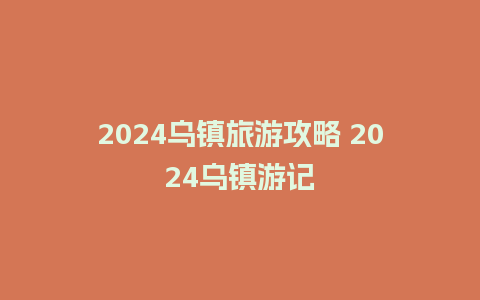 2024乌镇旅游攻略 2024乌镇游记